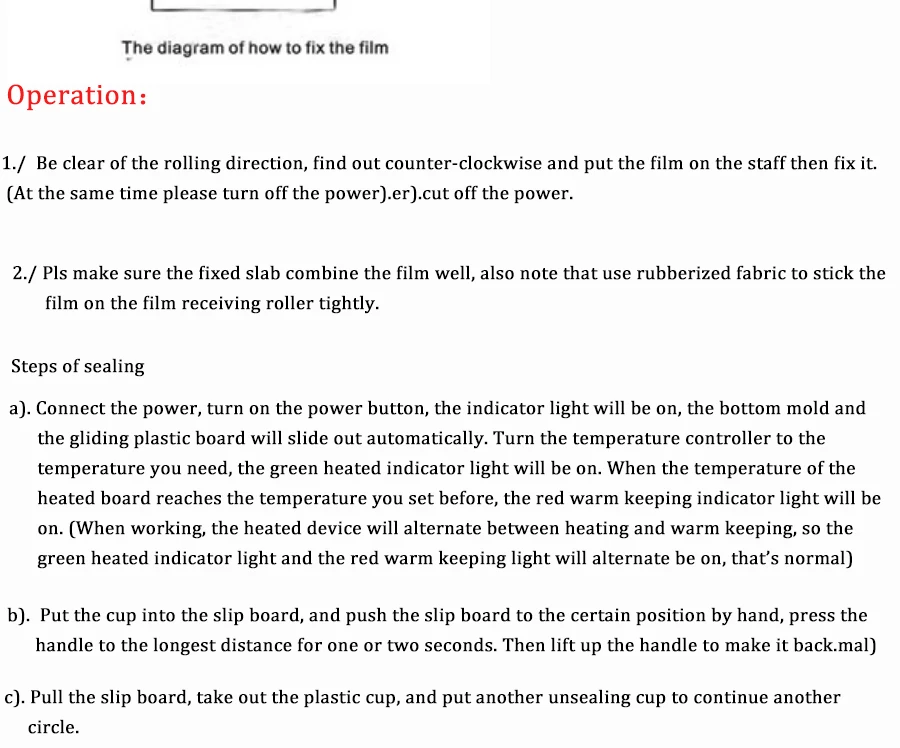 The diagram of how to fix the film

Operation:

1./ Be clear of the rolling direction, find out counter-clockwise and put the film on the staff then fix it. (At the same time please turn off the power).er).cut off the power.

2./ Pls make sure the fixed slab combine the film well, also note that use rubberized fabric to stick the film on the film receiving roller tightly.

Steps of sealing

a). Connect the power, turn on the power button, the indicator light will be on, the bottom mold and the gliding plastic board will slide out automatically. Turn the temperature controller to the temperature you need, the green heated indicator light will be on. When the temperature of the heated board reaches the temperature you set before, the red warm keeping indicator light will be on. (When working, the heated device will alternate between heating and warm keeping, so the green heated indicator light and the red warm keeping light will alternate be on, that's normal)

b). Put the cup into the slip board, and push the slip board to the certain position by hand, press the handle to the longest distance for one or two seconds. Then lift up the handle to make it back.mal)

c). Pull the slip board, take out the plastic cup, and put another unsealing cup to continue another circle.